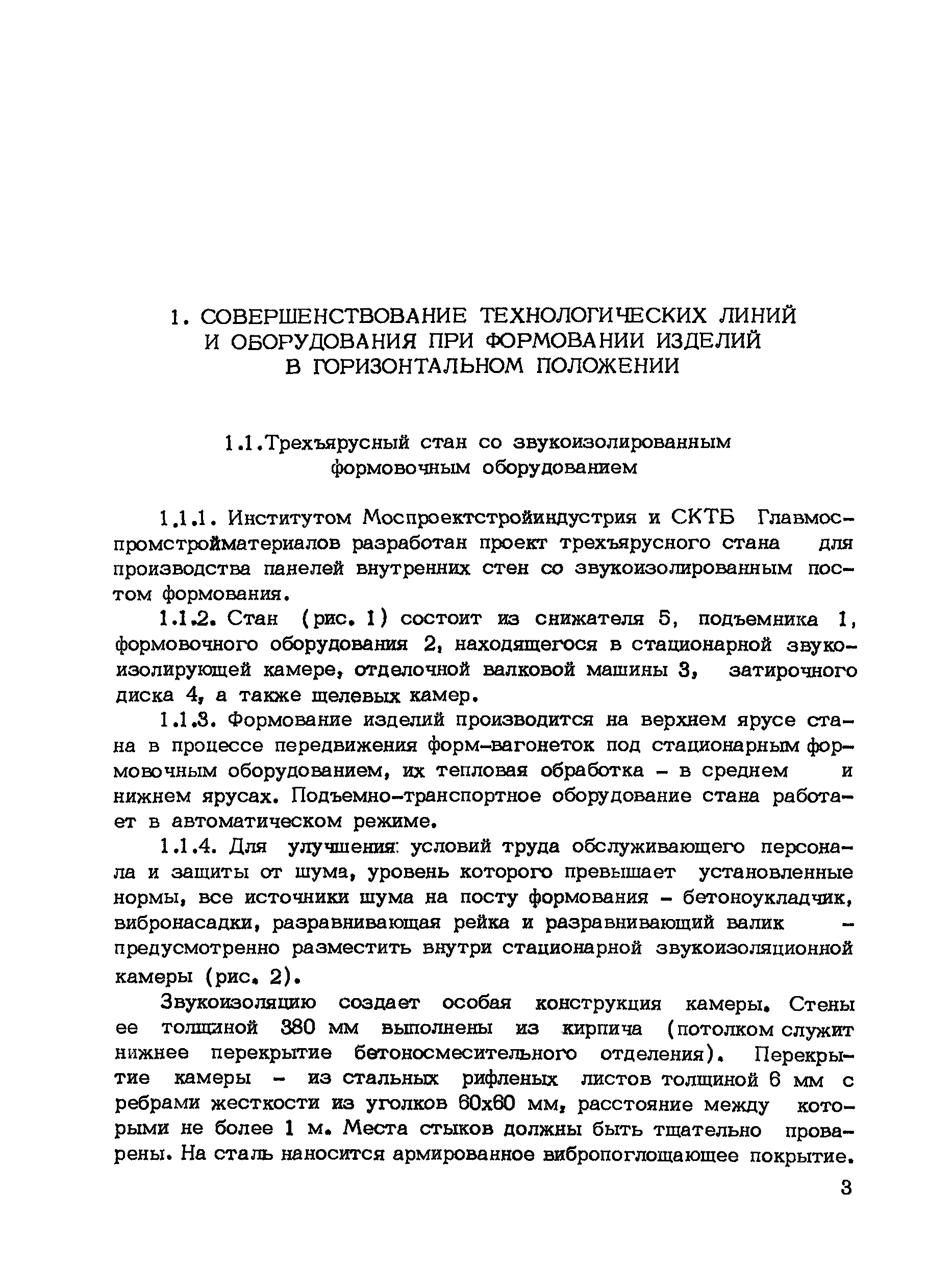 1. СОВЕРШЕНСТВОВАНИЕ ТЕХНОЛОГИЧЕСКИХ ЛИНИЙ И ОБОРУДОВАНИЯ ПРИ ФОРМОВАНИИ ИЗДЕЛИЙ В ГОРИЗОНТАЛЬНОМ ПОЛОЖЕНИИ

1.1.Трехъярусный стан со звукоизолированным формовочным оборудованием

1.1.1. Институтом Моспроектстройиндустрия и СКТБ Главмоспромстройматериалов разработан проект трехъярусного стана для производства панелей внутренних стен со звукоизолированным постом формования.

1.1.2. Стан (рис. 1) состоит из снижателя 5, подъемника 1, формовочного оборудования 2, находящегося в стационарной звукоизолирующей камере, отделочной валковой машины 3, затирочного диска 4, а также щелевых камер.

1.1.3. Формование изделий производится на верхнем ярусе стана в процессе передвижения форм-вагонеток под стационарным формовочным оборудованием, их тепловая обработка - в среднем и нижнем ярусах. Подъемно-транспортное оборудование стана работает в автоматическом режиме.

1.1.4. Для улучшения условий труда обслуживающего персонала и защиты от шума, уровень которого превышает установленные нормы, все источники шума на посту формования - бетоноукладчик, вибронасадки, разравнивающая рейка и разравнивающий валик - предусмотренно разместить внутри стационарной звукоизоляционной камеры (рис. 2).

Звукоизоляцию создает особая конструкция камеры. Стены ее толщиной 380 мм выполнены из кирпича (потолком служит нижнее перекрытие бетоносмесительного отделения). Перекрытие камеры - из стальных рифленых листов толщиной 6 мм с ребрами жесткости из уголков 60х60 мм, расстояние между которыми не более 1 м. Места стыков должны быть тщательно проварены. На сталь наносится армированное вибропоглощающее покрытие.

3